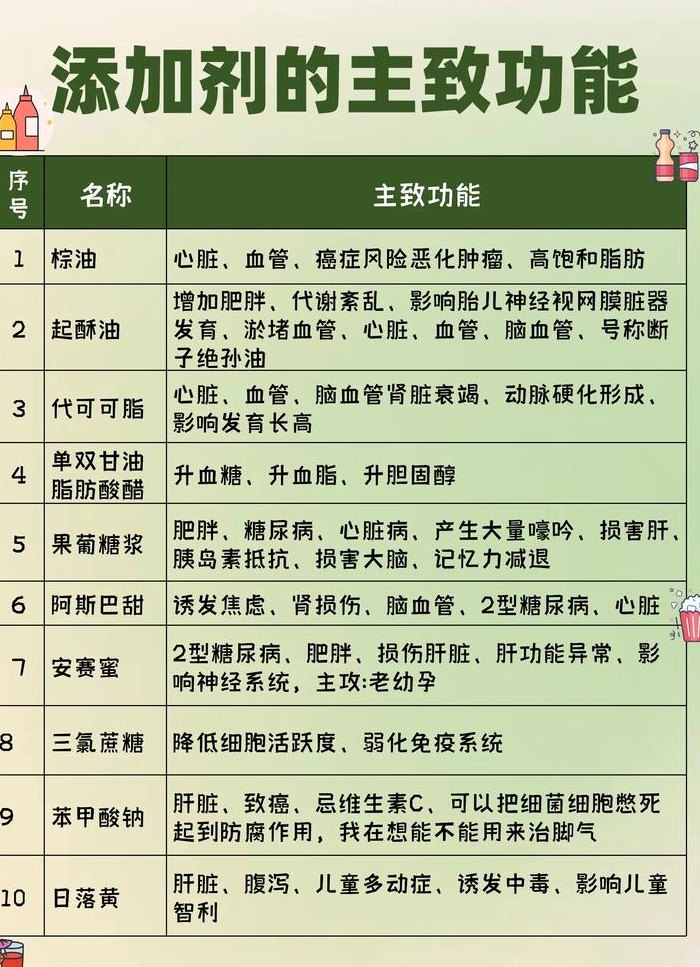 添加剂的主致功能

| 序号 | 名称 | 主致功能 |
|---|---|---|
| 1 | 棕油 | 心脏、血管、癌症风险恶化肿瘤、高饱和脂肪 |
| 2 | 起酥油 | 增加肥胖、代谢紊乱、影响胎儿神经视网膜脏器发育、淤堵血管、心脏、血管、脑血管、号称断子绝孙油 |
| 3 | 代可可脂 | 心脏、血管、脑血管肾脏衰竭、动脉硬化形成、影响发育长高 |
| 4 | 单双甘油脂肪酸醋 | 升血糖、升血脂、升胆固醇 |
| 5 | 果葡糖浆 | 肥胖、糖尿病、心脏病、产生大量嘌呤、损害肝、胰岛素抵抗、损害大脑、记忆力减退 |
| 6 | 阿斯巴甜 | 诱发焦虑、肾损伤、脑血管、2型糖尿病、心脏 |
| 7 | 安赛蜜 | 2型糖尿病、肥胖、损伤肝脏、肝功能异常、影响神经系统，主攻:老幼孕 |
| 8 | 三氯蔗糖 | 降低细胞活跃度、弱化免疫系统 |
| 9 | 苯甲酸钠 | 肝脏、致癌、忌维生素C、可以把细菌细胞憋死起到防腐作用，我在想能不能用来治脚气 |
| 10 | 日落黄 | 肝脏、腹泻、儿童多动症、诱发中毒、影响儿童智利 |